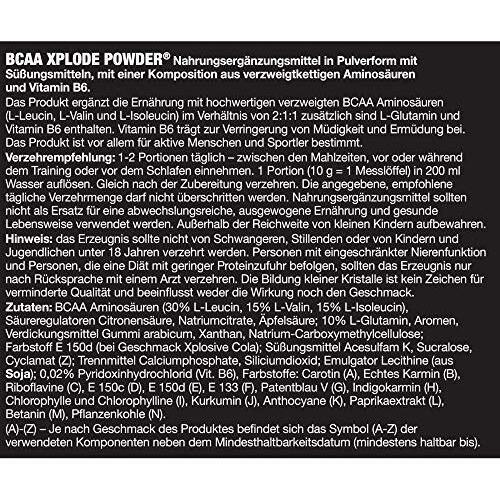 BCAA XPLODE POWDER® Nahrungsergänzungsmittel in Pulverform mit Süßungsmitteln, mit einer Komposition aus verzweigtkettigen Aminosäuren und Vitamin B6.
Das Produkt ergänzt die Ernährung mit hochwertigen verzweigten BCAA Aminosäuren (L-Leucin, L-Valin und L-Isoleucin) im Verhältnis von 2:1:1 zusätzlich sind L-Glutamin und Vitamin B6 enthalten. Vitamin B6 trägt zur Verringerung von Müdigkeit und Ermüdung bei. Das Produkt ist vor allem für aktive Menschen und Sportler bestimmt.
Verzehrempfehlung: 1-2 Portionen täglich – zwischen den Mahlzeiten, vor oder während dem Training oder vor dem Schlafen einnehmen. 1 Portion (10 g = 1 Messlöffel) in 200 ml Wasser auflösen. Gleich nach der Zubereitung verzehren. Die angegebene, empfohlene tägliche Verzehrmenge darf nicht überschritten werden. Nahrungsergänzungsmittel sollten nicht als Ersatz für eine abwechslungsreiche, ausgewogene Ernährung und gesunde Lebensweise verwendet werden. Außerhalb der Reichweite von kleinen Kindern aufbewahren.
Hinweis: das Erzeugnis sollte nicht von Schwangeren, Stillenden oder von Kindern und Jugendlichen unter 18 Jahren verzehrt werden. Personen mit eingeschränkter Nierenfunktion und Personen, die eine Diät mit geringer Proteinzufuhr befolgen, sollten das Erzeugnis nur nach Rücksprache mit einem Arzt verzehren. Die Bildung kleiner Kristalle ist kein Zeichen für verminderte Qualität und beeinflusst weder die Wirkung noch den Geschmack.
Zutaten: BCAA Aminosäuren (30% L-Leucin, 15% L-Valin, 15% L-Isoleucin), Säureregulatoren Citronensäure, Natriumcitrate, Äpfelsäure; 10% L-Glutamin, Aromen, Verdickungsmittel Gummi arabicum, Xanthan, Natrium-Carboxymethylcellulose; Farbstoff E 150d (bei Geschmack Xplosive Cola); Süßungsmittel Acesulfam K, Sucralose, Cyclamat (Z); Trennmittel Calciumphosphate, Siliciumdioxid; Emulgator Lecithine (aus Soja); 0,02% Pyridoxinhydrochlorid (Vit. B6), Farbstoffe: Carotin (A), Echtes Karmin (B), Riboflavine (C), E 150c (D), E 150d (E), E 133 (F), Patentblau V (G), Indigokarmin (H), Chlorophylle und Chlorophylline (I), Kurkumin (J), Anthocyane (K), Paprikaextrakt (L), Betanin (M), Pflanzenkohle (N).
(A)-(Z) – Je nach Geschmack des Produktes befindet sich das Symbol (A-Z) der verwendeten Komponenten neben dem Mindesthaltbarkeitsdatum (mindestens haltbar bis).